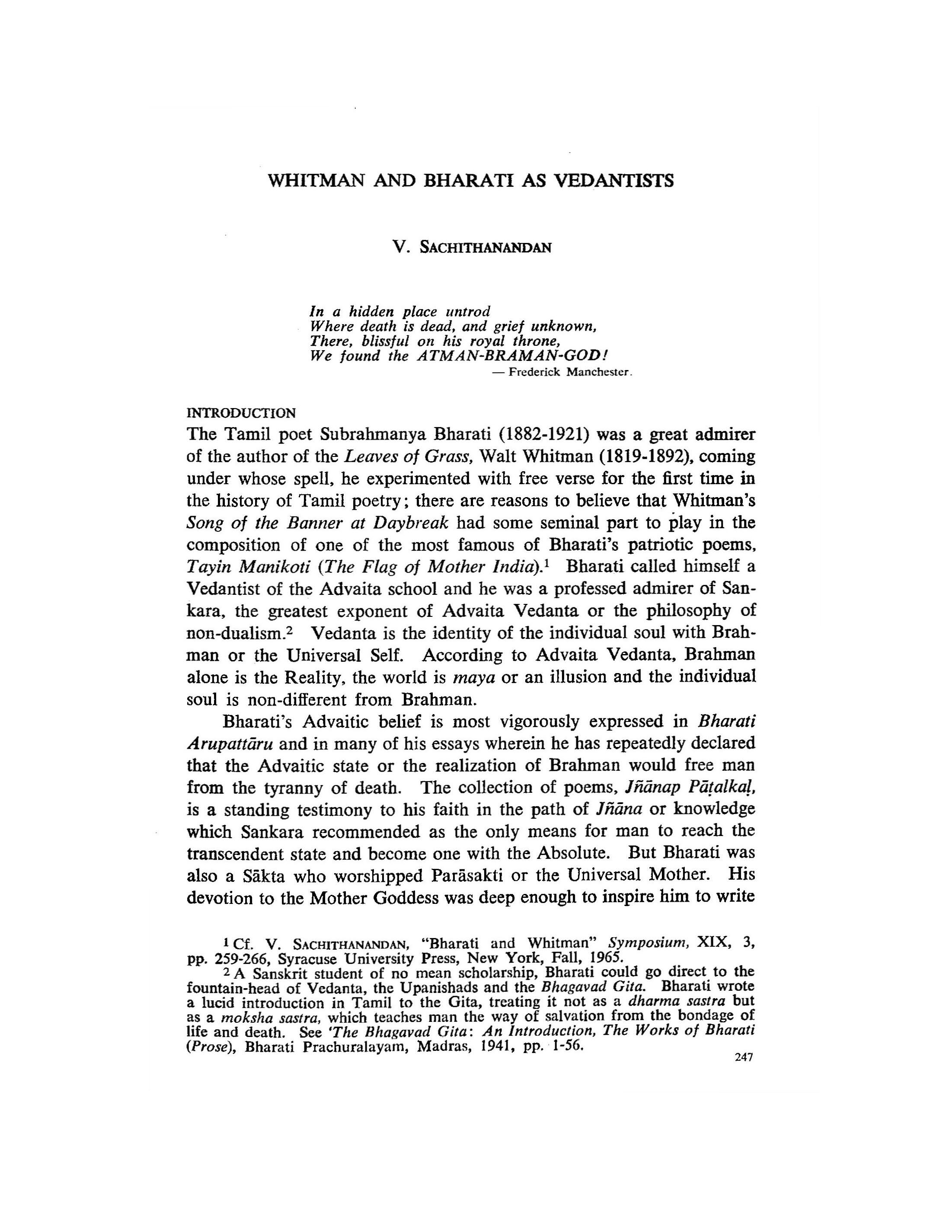 WHITMAN AND BHARATI AS VEDANTISTS

V. SACHITHANANDAN

In a hidden place untrod
Where death is dead, and grief unknown,
There, blissful on his royal throne,
We found the ATMAN-BRAMAN-GOD!
— Frederick Manchester.

INTRODUCTION

The Tamil poet Subrahmanya Bharati (1882-1921) was a great admirer of the author of the Leaves of Grass, Walt Whitman (1819-1892), coming under whose spell, he experimented with free verse for the first time in the history of Tamil poetry; there are reasons to believe that Whitman's Song of the Banner at Daybreak had some seminal part to play in the composition of one of the most famous of Bharati's patriotic poems, Tayin Manikoti (The Flag of Mother India).$^1$ Bharati called himself a Vedantist of the Advaita school and he was a professed admirer of Sankara, the greatest exponent of Advaita Vedanta or the philosophy of non-dualism.$^2$ Vedanta is the identity of the individual soul with Brahman or the Universal Self. According to Advaita Vedanta, Brahman alone is the Reality, the world is maya or an illusion and the individual soul is non-different from Brahman.

Bharati's Advaitic belief is most vigorously expressed in Bharati Arupattāru and in many of his essays wherein he has repeatedly declared that the Advaitic state or the realization of Brahman would free man from the tyranny of death. The collection of poems, Jñānap Pāṭalkaḷ, is a standing testimony to his faith in the path of Jñāna or knowledge which Sankara recommended as the only means for man to reach the transcendent state and become one with the Absolute. But Bharati was also a Sākta who worshipped Parāsakti or the Universal Mother. His devotion to the Mother Goddess was deep enough to inspire him to write

$^1$ Cf. V. SACHITHANANDAN, "Bharati and Whitman" Symposium, XIX, 3, pp. 259-266, Syracuse University Press, New York, Fall, 1965.

$^2$ A Sanskrit student of no mean scholarship, Bharati could go direct to the fountain-head of Vedanta, the Upanishads and the Bhagavad Gita. Bharati wrote a lucid introduction in Tamil to the Gita, treating it not as a dharma sastra but as a moksha sastra, which teaches man the way of salvation from the bondage of life and death. See 'The Bhagavad Gita: An Introduction, The Works of Bharati (Prose), Bharati Prachuralayam, Madras, 1941, pp. 1-56.

247